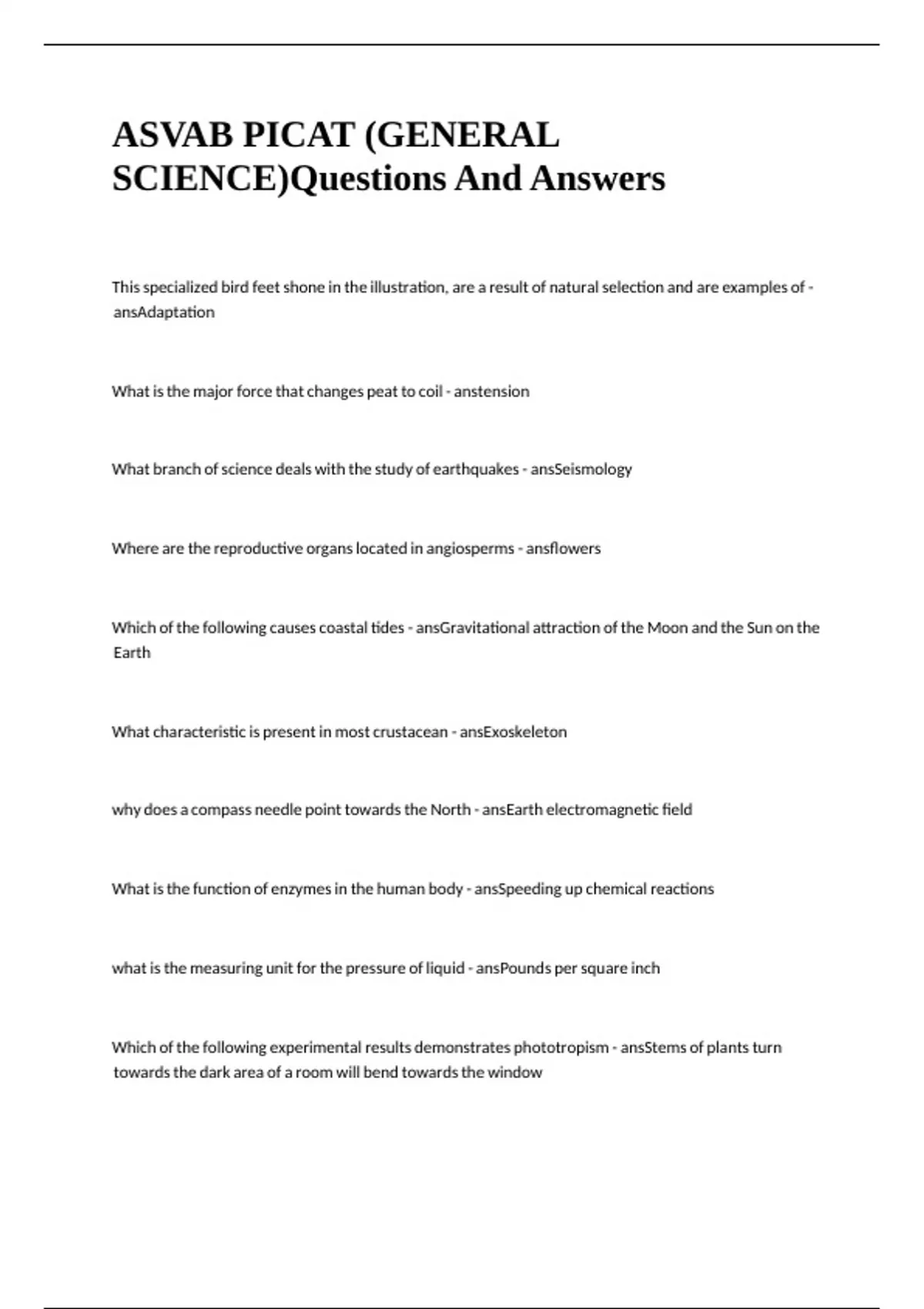 ASVAB PICAT (GENERAL SCIENCE)Questions And Answers

This specialized bird feet shone in the illustration, are a result of natural selection and are examples of - ansAdaptation

What is the major force that changes peat to coil - anstension

What branch of science deals with the study of earthquakes - ansSeismology

Where are the reproductive organs located in angiosperms - ansflowers

Which of the following causes coastal tides - ansGravitational attraction of the Moon and the Sun on the Earth

What characteristic is present in most crustacean - ansExoskeleton

why does a compass needle point towards the North - ansEarth electromagnetic field

What is the function of enzymes in the human body - ansSpeeding up chemical reactions

what is the measuring unit for the pressure of liquid - ansPounds per square inch

Which of the following experimental results demonstrates phototropism - ansStems of plants turn towards the dark area of a room will bend towards the window